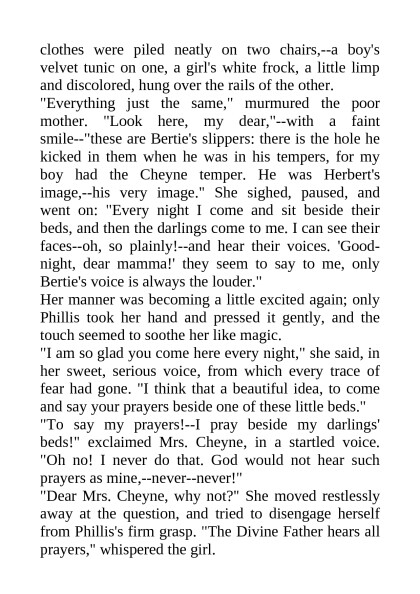 clothes were piled neatly on two chairs,--a boy's velvet tunic on one, a girl's white frock, a little limp and discolored, hung over the rails of the other.

"Everything just the same," murmured the poor mother. "Look here, my dear,"--with a faint smile--"these are Bertie's slippers: there is the hole he kicked in them when he was in his tempers, for my boy had the Cheyne temper. He was Herbert's image,--his very image." She sighed, paused, and went on: "Every night I come and sit beside their beds, and then the darlings come to me. I can see their faces--oh, so plainly!--and hear their voices. 'Good-night, dear mamma!' they seem to say to me, only Bertie's voice is always the louder."

Her manner was becoming a little excited again; only Phillis took her hand and pressed it gently, and the touch seemed to soothe her like magic.

"I am so glad you come here every night," she said, in her sweet, serious voice, from which every trace of fear had gone. "I think that a beautiful idea, to come and say your prayers beside one of these little beds."

"To say my prayers!--I pray beside my darlings' beds!" exclaimed Mrs. Cheyne, in a startled voice. "Oh no! I never do that. God would not hear such prayers as mine,--never--never!"

"Dear Mrs. Cheyne, why not?" She moved restlessly away at the question, and tried to disengage herself from Phillis's firm grasp. "The Divine Father hears all prayers," whispered the girl.